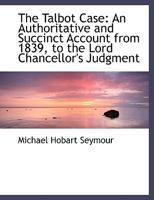 The Talbot Case: An Authoritative and Succinct Account from 1839, to the Lord Chancellor's Judgment

Michael Hobart Seymour